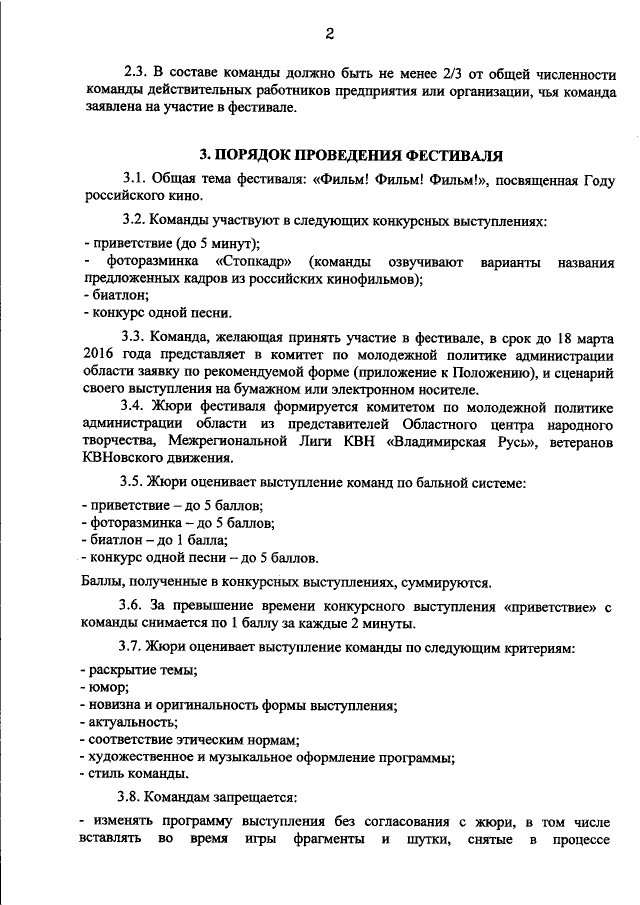 2

2.3. В составе команды должно быть не менее 2/3 от общей численности команды действительных работников предприятия или организации, чья команда заявлена на участие в фестивале.

3. ПОРЯДОК ПРОВЕДЕНИЯ ФЕСТИВАЛЯ

3.1. Общая тема фестиваля: «Фильм! Фильм! Фильм!», посвященная Году российского кино.

3.2. Команды участвуют в следующих конкурсных выступлениях:

- приветствие (до 5 минут);
- фоторазминка «Стопкадр» (команды озвучивают варианты названия предложенных кадров из российских кинофильмов);
- биатлон;
- конкурс одной песни.

3.3. Команда, желающая принять участие в фестивале, в срок до 18 марта 2016 года представляет в комитет по молодежной политике администрации области заявку по рекомендуемой форме (приложение к Положению), и сценарий своего выступления на бумажном или электронном носителе.

3.4. Жюри фестиваля формируется комитетом по молодежной политике администрации области из представителей Областного центра народного творчества, Межрегиональной Лиги КВН «Владимирская Русь», ветеранов КВНовского движения.

3.5. Жюри оценивает выступление команд по бальной системе:

- приветствие – до 5 баллов;
- фоторазминка – до 5 баллов;
- биатлон – до 1 балла;
- конкурс одной песни – до 5 баллов.

Баллы, полученные в конкурсных выступлениях, суммируются.

3.6. За превышение времени конкурсного выступления «приветствие» с команды снимается по 1 баллу за каждые 2 минуты.

3.7. Жюри оценивает выступление команды по следующим критериям:

- раскрытие темы;
- юмор;
- новизна и оригинальность формы выступления;
- актуальность;
- соответствие этическим нормам;
- художественное и музыкальное оформление программы;
- стиль команды.

3.8. Командам запрещается:

- изменять программу выступления без согласования с жюри, в том числе вставлять во время игры фрагменты и шутки, снятые в процессе